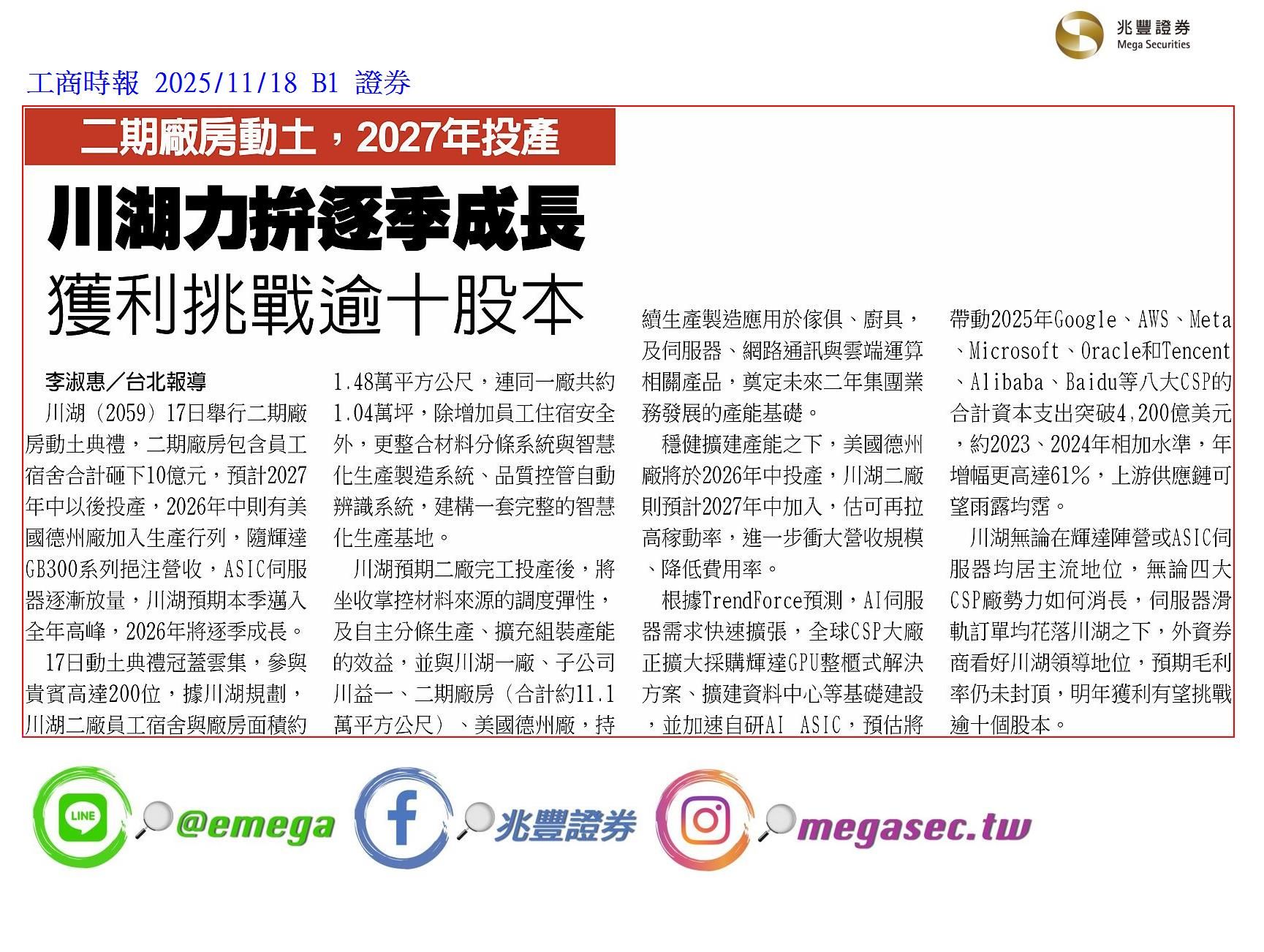 兆豐證券
Mega Securities

工商時報 2025/11/18 B1 證券

二期廠房動土，2027年投產

川湖力拚逐季成長

獲利挑戰逾十股本

李淑惠／台北報導

川湖（2059）17日舉行二期廠房動土典禮，二期廠房包含員工宿舍合計砸下10億元，預計2027年中以後投產，2026年中則有美國德州廠加入生產行列，隨輝達GB300系列挹注營收，ASIC伺服器逐漸放量，川湖預期本季邁入全年高峰，2026年將逐季成長。

17日動土典禮冠蓋雲集，參與貴賓高達200位，據川湖規劃，川湖二廠員工宿舍與廠房面積約1.48萬平方公尺，連同一廠共約1.04萬坪，除增加員工住宿安全外，更整合材料分條系統與智慧化生產製造系統、品質控管自動辨識系統，建構一套完整的智慧化生產基地。

川湖預期二廠完工投產後，將坐收掌控材料來源的調度彈性，及自主分條生產、擴充組裝產能的效益，並與川湖一廠、子公司川益一、二期廠房（合計約11.1萬平方公尺）、美國德州廠，持續生產製造應用於傢俱、廚具，及伺服器、網路通訊與雲端運算相關產品，奠定未來二年集團業務發展的產能基礎。

穩健擴建產能之下，美國德州廠將於2026年中投產，川湖二廠則預計2027年中加入，估可再拉高稼動率，進一步衝大營收規模、降低費用率。

根據TrendForce預測，AI伺服器需求快速擴張，全球CSP大廠正擴大採購輝達GPU整櫃式解決方案、擴建資料中心等基礎建設，並加速自研AI ASIC，預估將帶動2025年Google、AWS、Meta、Microsoft、Oracle和Tencent、Alibaba、Baidu等八大CSP的合計資本支出突破4,200億美元，約2023、2024年相加水準，年增幅更高達61%，上游供應鏈可望雨露均霑。

川湖無論在輝達陣營或ASIC伺服器均居主流地位，無論四大CSP廠勢力如何消長，伺服器滑軌訂單均花落川湖之下，外資券商看好川湖領導地位，預期毛利率仍未封頂，明年獲利有望挑戰逾十個股本。

LINE @emega 兆豐證券 megasec.tw